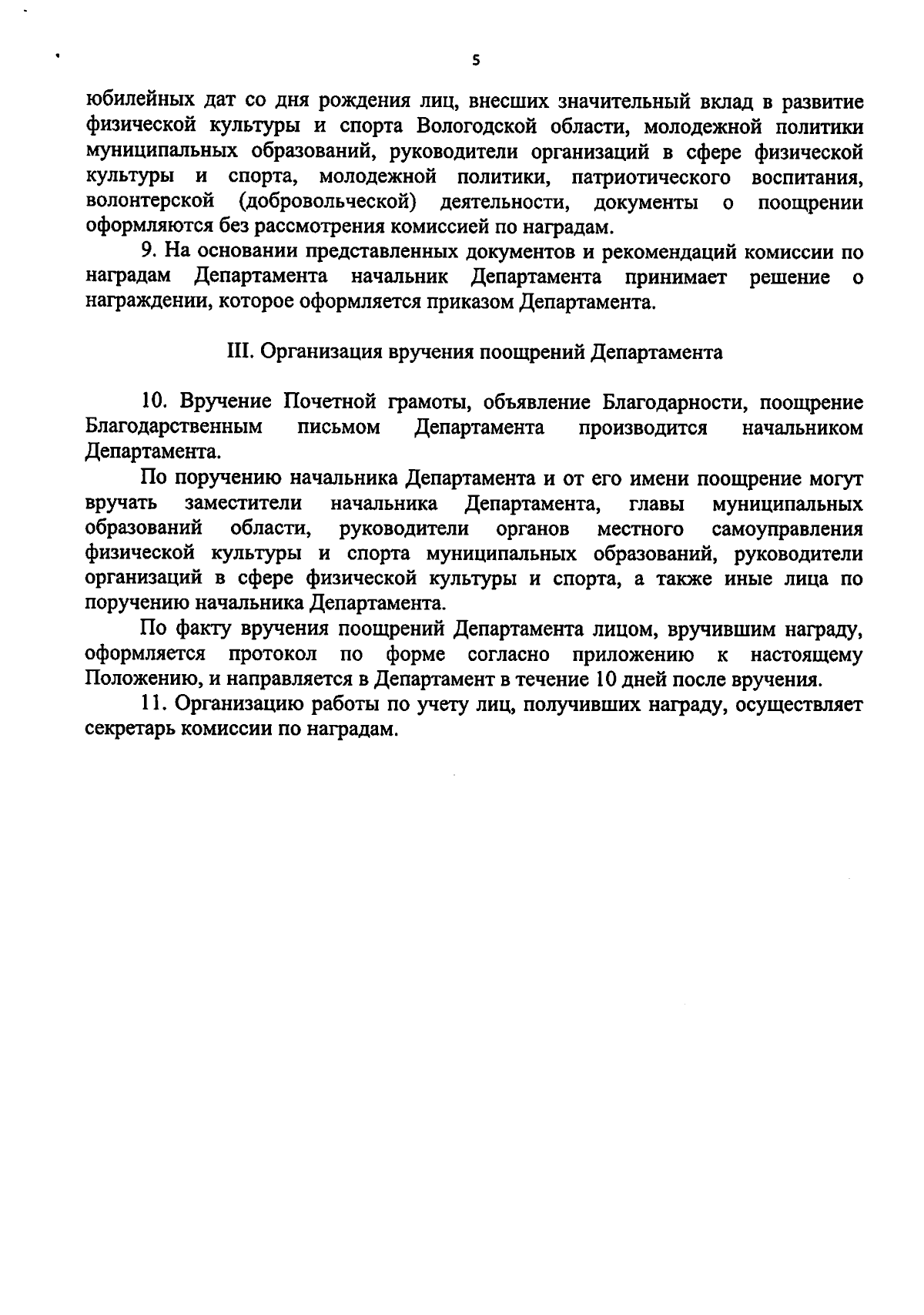 5

юбилейных дат со дня рождения лиц, внесших значительный вклад в развитие физической культуры и спорта Вологодской области, молодежной политики муниципальных образований, руководители организаций в сфере физической культуры и спорта, молодежной политики, патриотического воспитания, волонтерской (добровольческой) деятельности, документы о поощрении оформляются без рассмотрения комиссией по наградам.

9. На основании представленных документов и рекомендаций комиссии по наградам Департамента начальник Департамента принимает решение о награждении, которое оформляется приказом Департамента.

III. Организация вручения поощрений Департамента

10. Вручение Почетной грамоты, объявление Благодарности, поощрение Благодарственным письмом Департамента производится начальником Департамента.

По поручению начальника Департамента и от его имени поощрение могут вручать заместители начальника Департамента, главы муниципальных образований области, руководители органов местного самоуправления физической культуры и спорта муниципальных образований, руководители организаций в сфере физической культуры и спорта, а также иные лица по поручению начальника Департамента.

По факту вручения поощрений Департамента лицом, вручившим награду, оформляется протокол по форме согласно приложению к настоящему Положению, и направляется в Департамент в течение 10 дней после вручения.

11. Организацию работы по учету лиц, получивших награду, осуществляет секретарь комиссии по наградам.